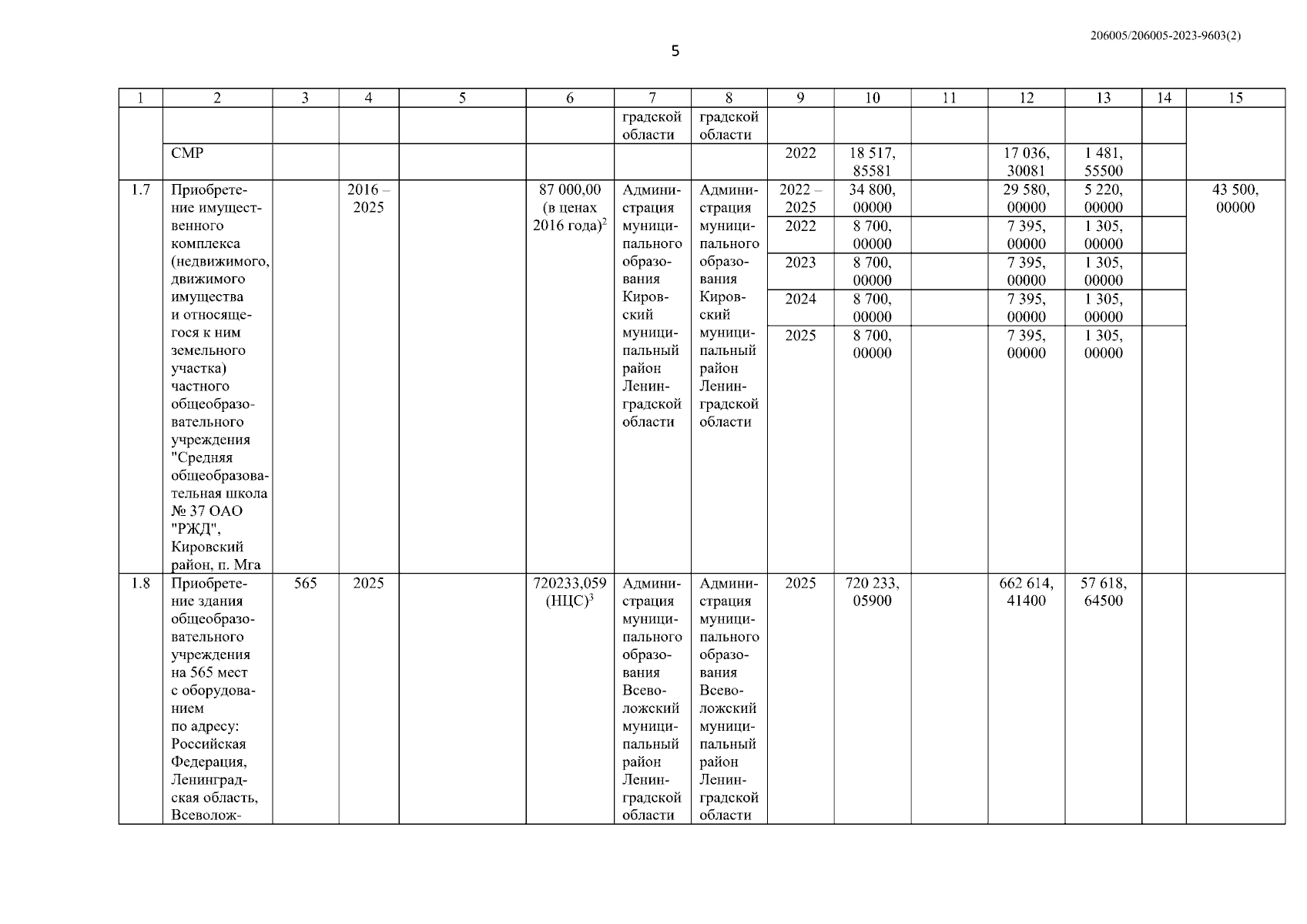 206005/206005-2023-9603(2)

5

| 1 | 2 | 3 | 4 | 5 | 6 | 7 | 8 | 9 | 10 | 11 | 12 | 13 | 14 | 15 |
|---|---|---|---|---|---|---|---|---|---|---|---|---|---|---|
| | | | | | | градской области | градской области | | | | | | | |
| | СМР | | | | | | | 2022 | 18 517, 85581 | | 17 036, 30081 | 1 481, 55500 | | |
| 1.7 | Приобретение имущественного комплекса (недвижимого, движимого имущества и относящегося к ним земельного участка) частного общеобразовательного учреждения "Средняя общеобразовательная школа № 37 ОАО "РЖД", Кировский район, п. Мга | | 2016 – 2025 | | 87 000,00 (в ценах 2016 года)$^2$ | Администрация муниципального образования Кировский муниципальный район Ленинградской области | Администрация муниципального образования Кировский муниципальный район Ленинградской области | 2022 – 2025 | 34 800, 00000 | | 29 580, 00000 | 5 220, 00000 | | 43 500, 00000 |
| | | | | | | | | 2022 | 8 700, 00000 | | 7 395, 00000 | 1 305, 00000 | | |
| | | | | | | | | 2023 | 8 700, 00000 | | 7 395, 00000 | 1 305, 00000 | | |
| | | | | | | | | 2024 | 8 700, 00000 | | 7 395, 00000 | 1 305, 00000 | | |
| | | | | | | | | 2025 | 8 700, 00000 | | 7 395, 00000 | 1 305, 00000 | | |
| 1.8 | Приобретение здания общеобразовательного учреждения на 565 мест с оборудованием по адресу: Российская Федерация, Ленинградская область, Всеволож- | 565 | 2025 | | 720233,059 (НЦС)$^3$ | Администрация муниципального образования Всеволожский муниципальный район Ленинградской области | Администрация муниципального образования Всеволожский муниципальный район Ленинградской области | 2025 | 720 233, 05900 | | 662 614, 41400 | 57 618, 64500 | | |